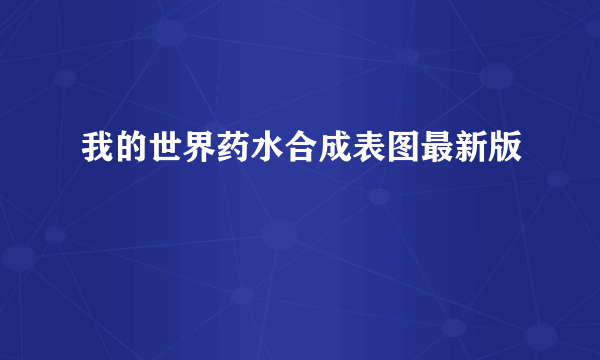 我的世界药水合成表图最新版